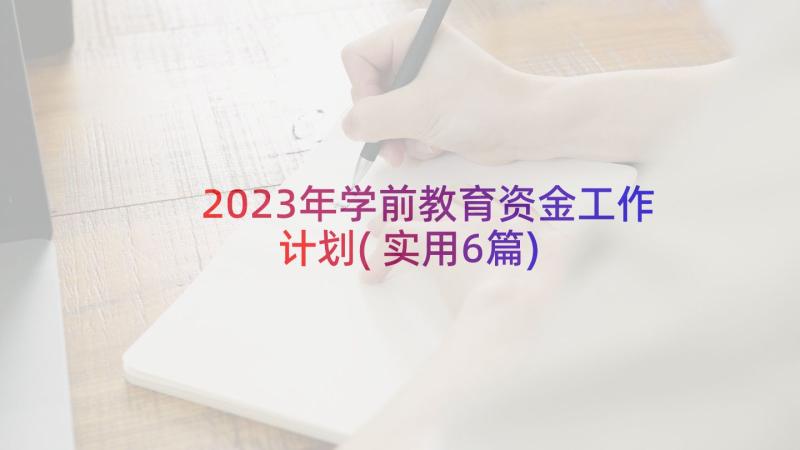 2023年学前教育资金工作计划(实用6篇)